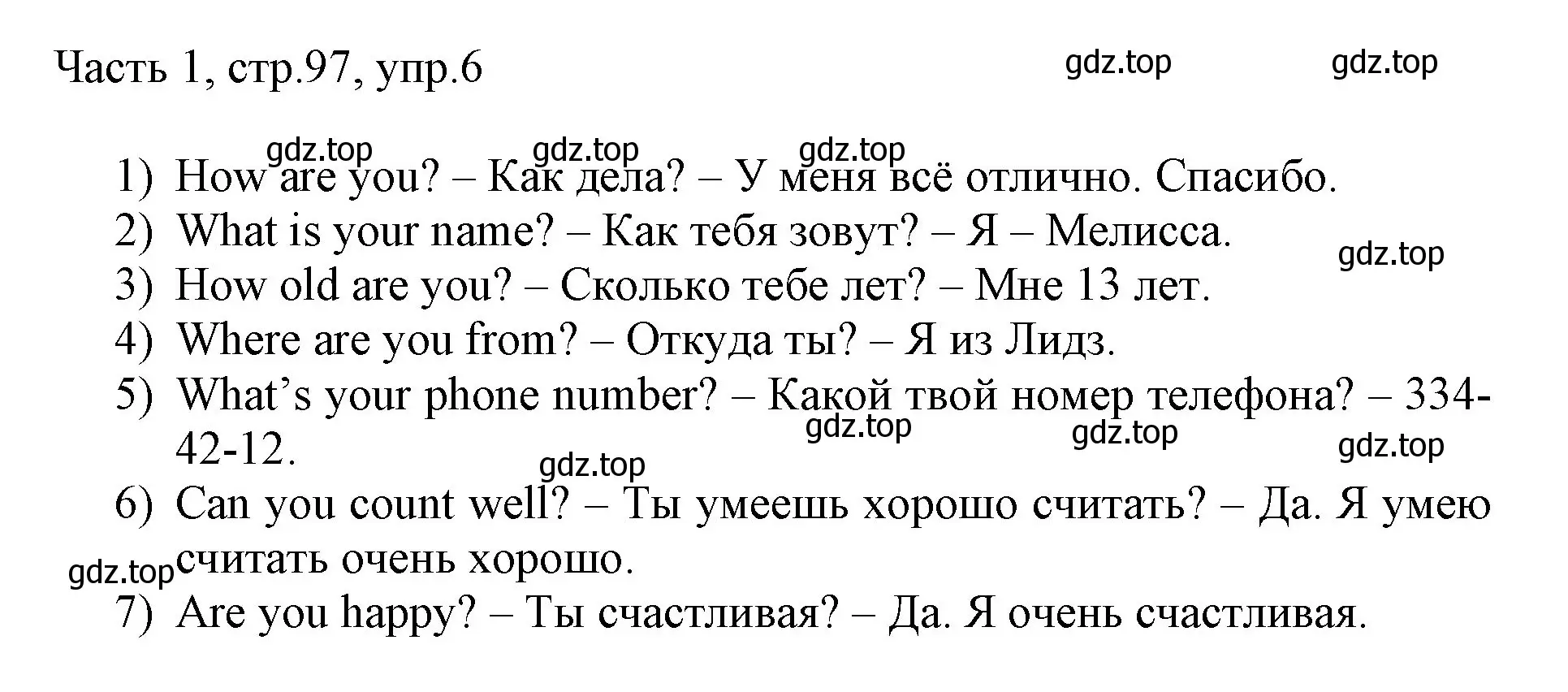 Часть 1, стр.97, упр.6

gdz.top gdz.top

gdz.top gdz.top gdz.top

1) How are you? – Как дела? – У меня всё отлично. Спасибо.
2) What is your name? – Как тебя зовут? – Я – Мелисса.
gdz.top
3) How old are you? – Сколько тебе лет? – Мне 13 лет.
4) Where are you from? – Откуда ты? – Я из Лидз.
5) What's your phone number? – Какой твой номер телефона? – 334-42-12.
gdz.top gdz.top gdz.top
gdz.top
6) Can you count well? – Ты умеешь хорошо считать? – Да. Я умею считать очень хорошо.
gdz.top
7) Are you happy? – Ты счастливая? – Да. Я очень счастливая.